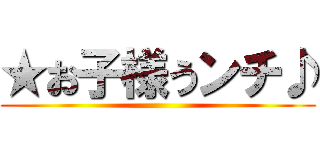 ★お子様ランチ♪